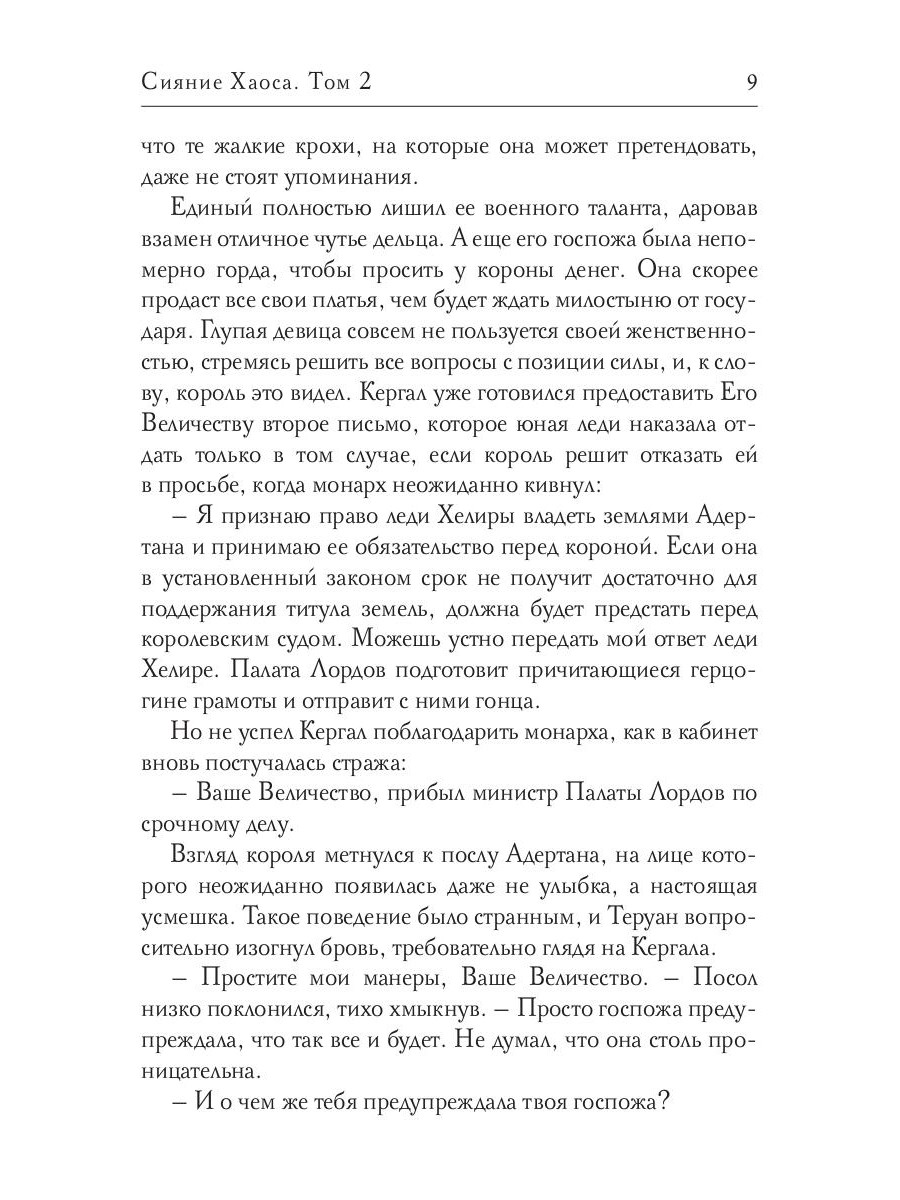 Сияние Хаоса. Том 2 9

что те жалкие крохи, на которые она может претендовать, даже не стоят упоминания.

Единый полностью лишил ее военного таланта, даровав взамен отличное чутье дельца. А еще его госпожа была непомерно горда, чтобы просить у короны денег. Она скорее продаст все свои платья, чем будет ждать милостыню от государя. Глупая девица совсем не пользуется своей женственностью, стремясь решить все вопросы с позиции силы, и, к слову, король это видел. Кергал уже готовился предоставить Его Величеству второе письмо, которое юная леди наказала отдать только в том случае, если король решит отказать ей в просьбе, когда монарх неожиданно кивнул:

– Я признаю право леди Хелиры владеть землями Адертана и принимаю ее обязательство перед короной. Если она в установленный законом срок не получит достаточно для поддержания титула земель, должна будет предстать перед королевским судом. Можешь устно передать мой ответ леди Хелире. Палата Лордов подготовит причитающиеся герцогине грамоты и отправит с ними гонца.

Но не успел Кергал поблагодарить монарха, как в кабинет вновь постучалась стража:

– Ваше Величество, прибыл министр Палаты Лордов по срочному делу.

Взгляд короля метнулся к послу Адертана, на лице которого неожиданно появилась даже не улыбка, а настоящая усмешка. Такое поведение было странным, и Теруан вопросительно изогнул бровь, требовательно глядя на Кергала.

– Простите мои манеры, Ваше Величество. – Посол низко поклонился, тихо хмыкнув. – Просто госпожа предупреждала, что так все и будет. Не думал, что она столь проницательна.

– И о чем же тебя предупреждала твоя госпожа?